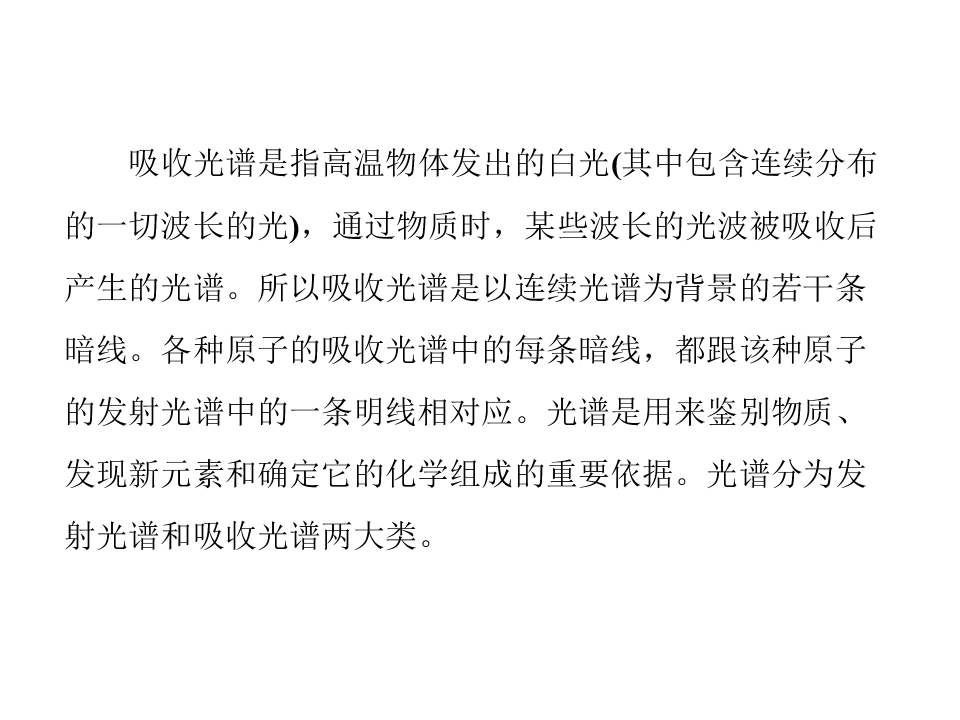 吸收光谱是指高温物体发出的白光(其中包含连续分布的一切波长的光)，通过物质时，某些波长的光波被吸收后产生的光谱。所以吸收光谱是以连续光谱为背景的若干条暗线。各种原子的吸收光谱中的每条暗线，都跟该种原子的发射光谱中的一条明线相对应。光谱是用来鉴别物质、发现新元素和确定它的化学组成的重要依据。光谱分为发射光谱和吸收光谱两大类。